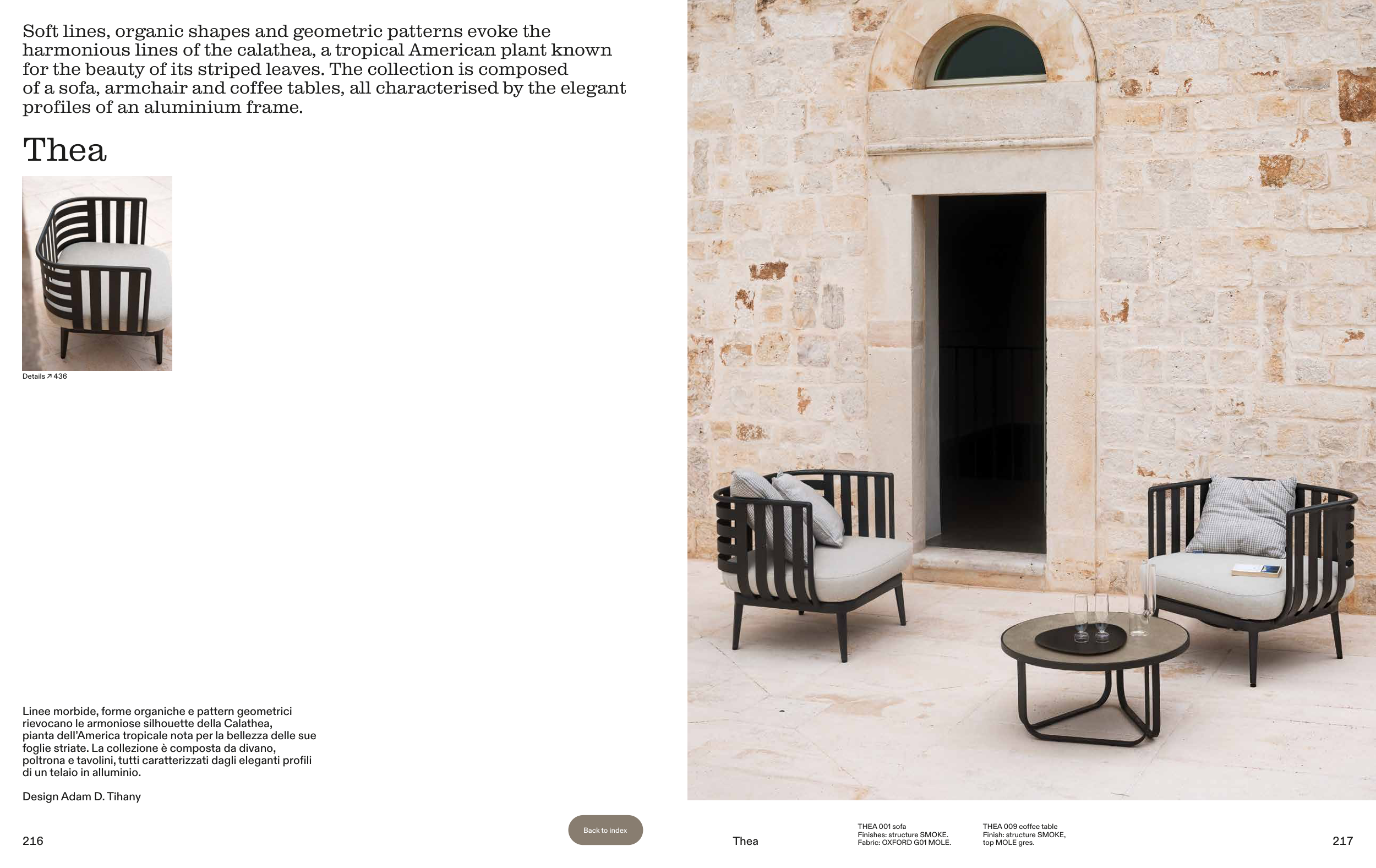 Soft lines, organic shapes and geometric patterns evoke the harmonious lines of the calathea, a tropical American plant known for the beauty of its striped leaves. The collection is composed of a sofa, armchair and coffee tables, all characterised by the elegant profiles of an aluminium frame.

Thea

Details ↗ 436

Linee morbide, forme organiche e pattern geometrici rievocano le armoniose silhouette della Calathea, pianta dell'America tropicale nota per la bellezza delle sue foglie striate. La collezione è composta da divano, poltrona e tavolini, tutti caratterizzati dagli eleganti profili di un telaio in alluminio.

Design Adam D. Tihany

216

Back to index

Thea

THEA 001 sofa
Finishes: structure SMOKE.
Fabric: OXFORD G01 MOLE.

THEA 009 coffee table
Finish: structure SMOKE,
top MOLE gres.

217